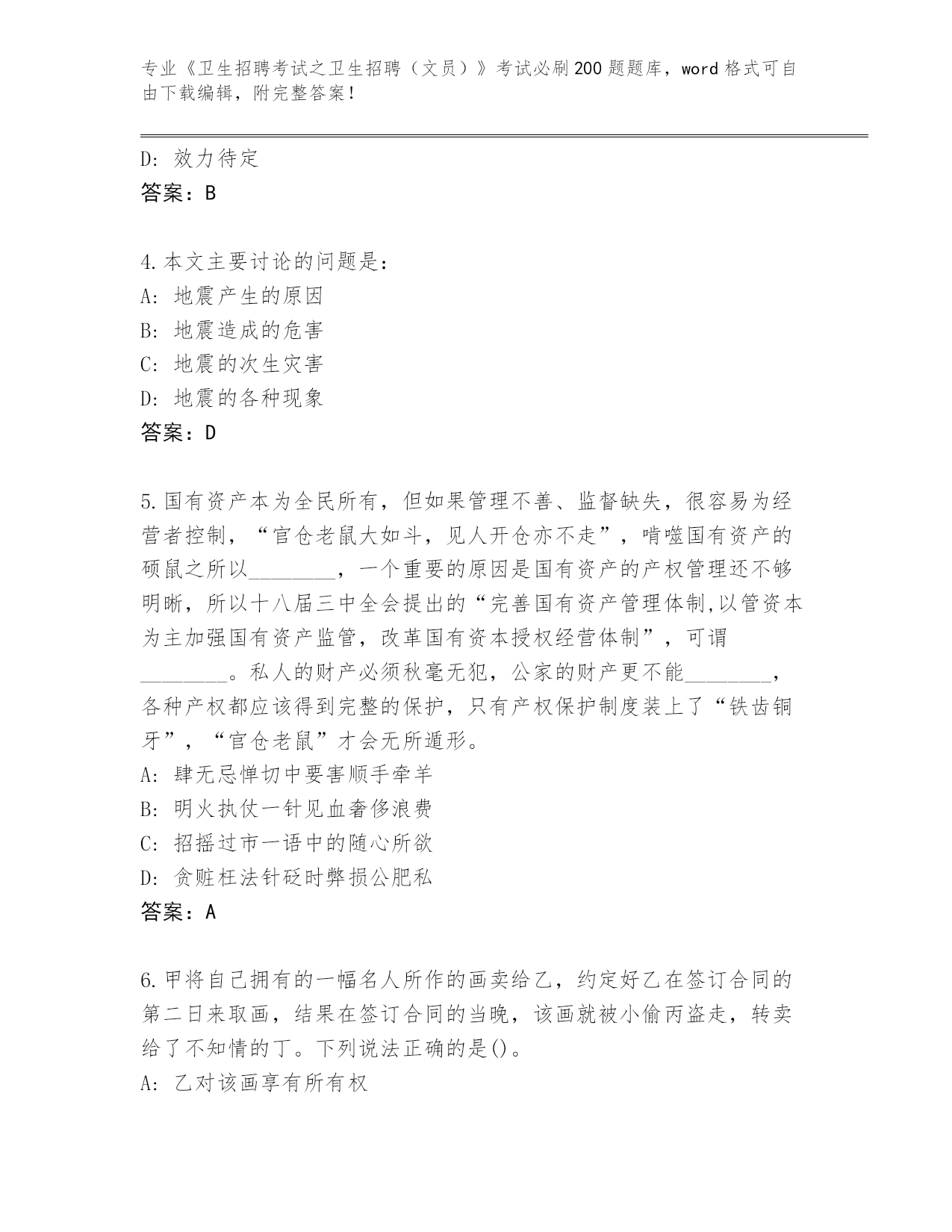 专业《卫生招聘考试之卫生招聘（文员）》考试必刷200题题库，word格式可自由下载编辑，附完整答案！

D: 效力待定
答案：B

4.本文主要讨论的问题是:
A: 地震产生的原因
B: 地震造成的危害
C: 地震的次生灾害
D: 地震的各种现象
答案：D

5.国有资产本为全民所有，但如果管理不善、监督缺失，很容易为经营者控制，“官仓老鼠大如斗，见人开仓亦不走”，啃噬国有资产的硕鼠之所以________，一个重要的原因是国有资产的产权管理还不够明晰，所以十八届三中全会提出的“完善国有资产管理体制,以管资本为主加强国有资产监管，改革国有资本授权经营体制”，可谓________。私人的财产必须秋毫无犯，公家的财产更不能________，各种产权都应该得到完整的保护，只有产权保护制度装上了“铁齿铜牙”，“官仓老鼠”才会无所遁形。
A: 肆无忌惮切中要害顺手牵羊
B: 明火执仗一针见血奢侈浪费
C: 招摇过市一语中的随心所欲
D: 贪赃枉法针砭时弊损公肥私
答案：A

6.甲将自己拥有的一幅名人所作的画卖给乙，约定好乙在签订合同的第二日来取画，结果在签订合同的当晚，该画就被小偷丙盗走，转卖给了不知情的丁。下列说法正确的是()。
A: 乙对该画享有所有权